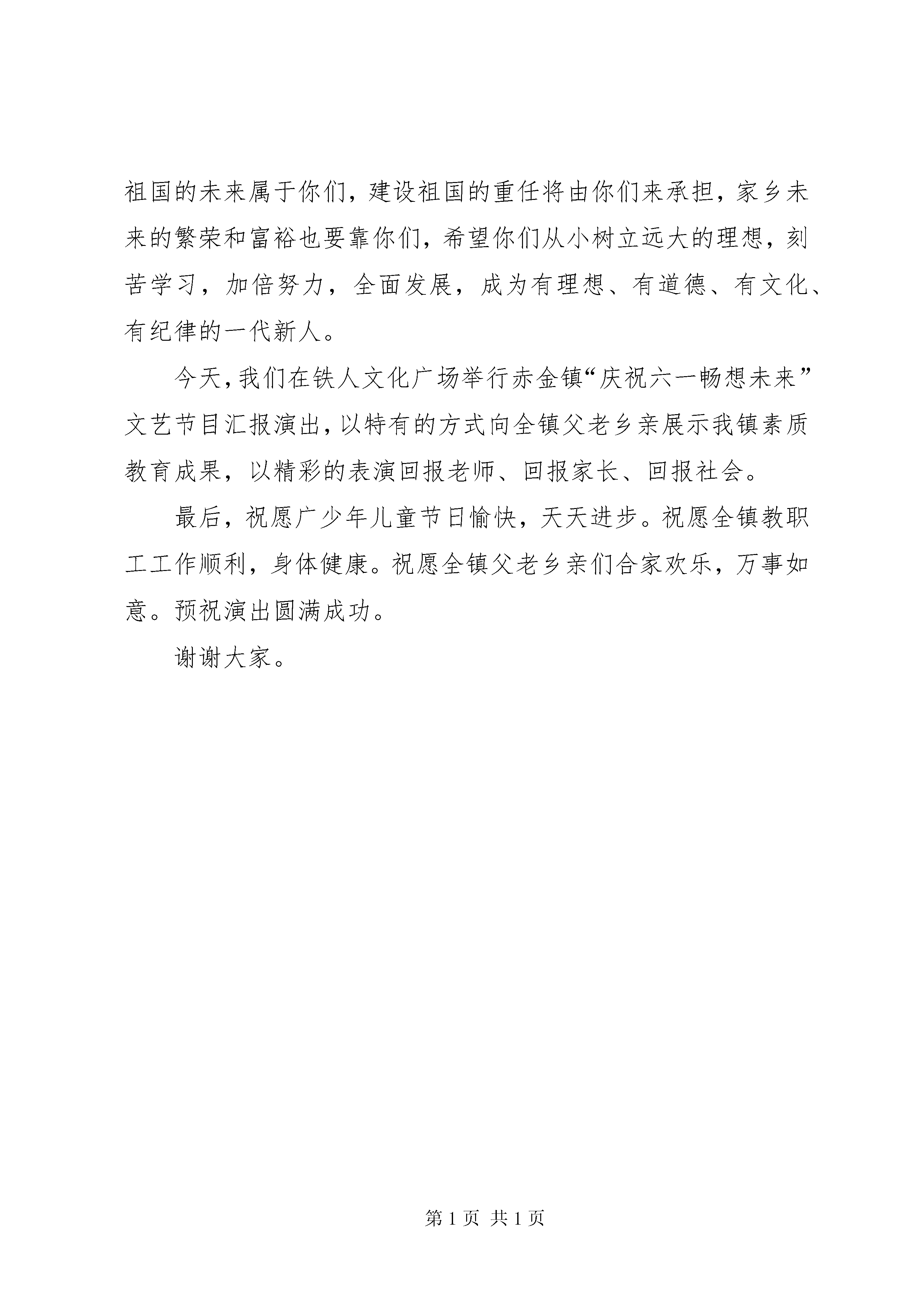 祖国的未来属于你们，建设祖国的重任将由你们来承担，家乡未来的繁荣和富裕也要靠你们，希望你们从小树立远大的理想，刻苦学习，加倍努力，全面发展，成为有理想、有道德、有文化、有纪律的一代新人。

今天，我们在铁人文化广场举行赤金镇“庆祝六一畅想未来”文艺节目汇报演出，以特有的方式向全镇父老乡亲展示我镇素质教育成果，以精彩的表演回报老师、回报家长、回报社会。

最后，祝愿广少年儿童节日愉快，天天进步。祝愿全镇教职工工作顺利，身体健康。祝愿全镇父老乡亲们合家欢乐，万事如意。预祝演出圆满成功。

谢谢大家。

第 1 页 共 1 页